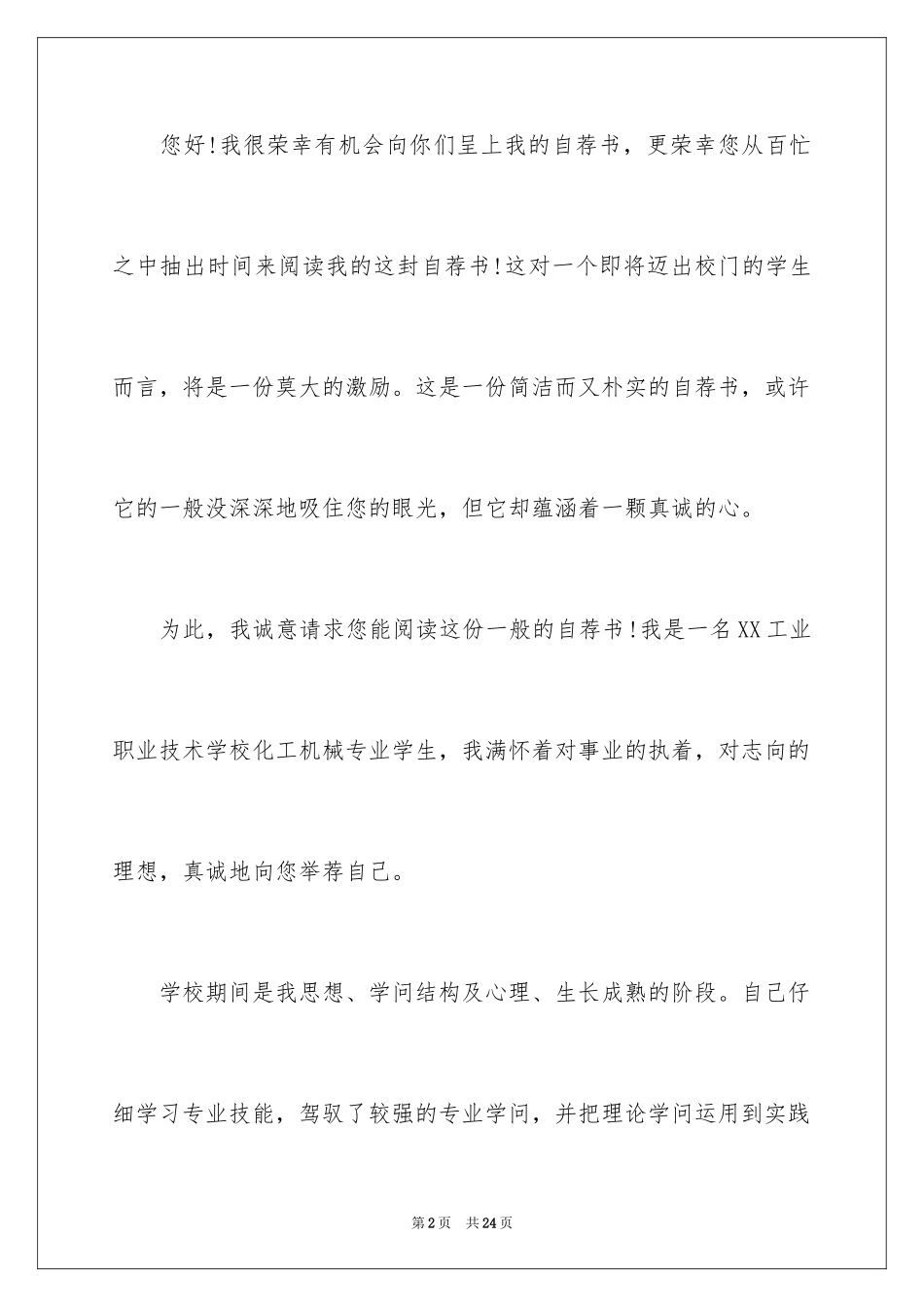 您好!我很荣幸有机会向你们呈上我的自荐书，更荣幸您从百忙之中抽出时间来阅读我的这封自荐书!这对一个即将迈出校门的学生而言，将是一份莫大的激励。这是一份简洁而又朴实的自荐书，或许它的一般没深深地吸住您的眼光，但它却蕴涵着一颗真诚的心。

为此，我诚意请求您能阅读这份一般的自荐书!我是一名XX工业职业技术学校化工机械专业学生，我满怀着对事业的执着，对志向的理想，真诚地向您举荐自己。

学校期间是我思想、学问结构及心理、生长成熟的阶段。自己仔细学习专业技能，驾驭了较强的专业学问，并把理论学问运用到实践

第2页 共24页